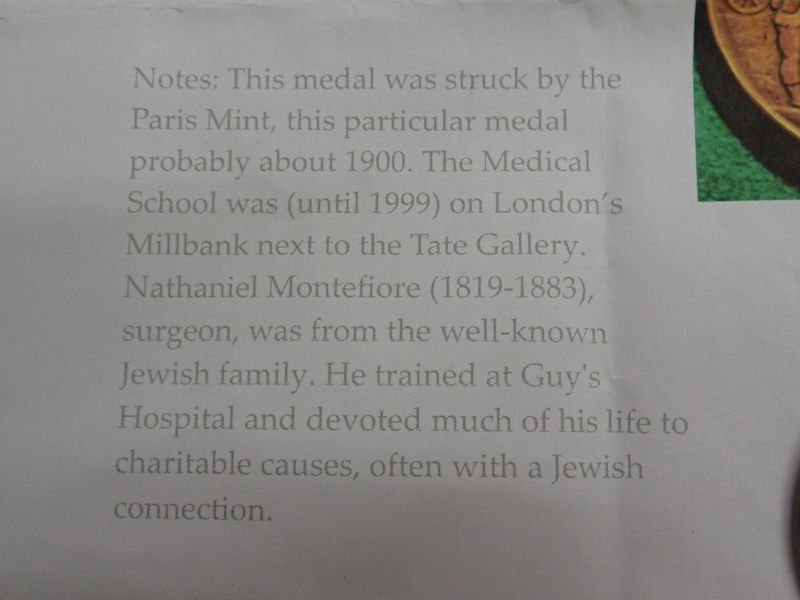 Notes: This medal was struck by the Paris Mint, this particular medal probably about 1900. The Medical School was (until 1999) on London's Millbank next to the Tate Gallery. Nathaniel Montefiore (1819-1883), surgeon, was from the well-known Jewish family. He trained at Guy's Hospital and devoted much of his life to charitable causes, often with a Jewish connection.